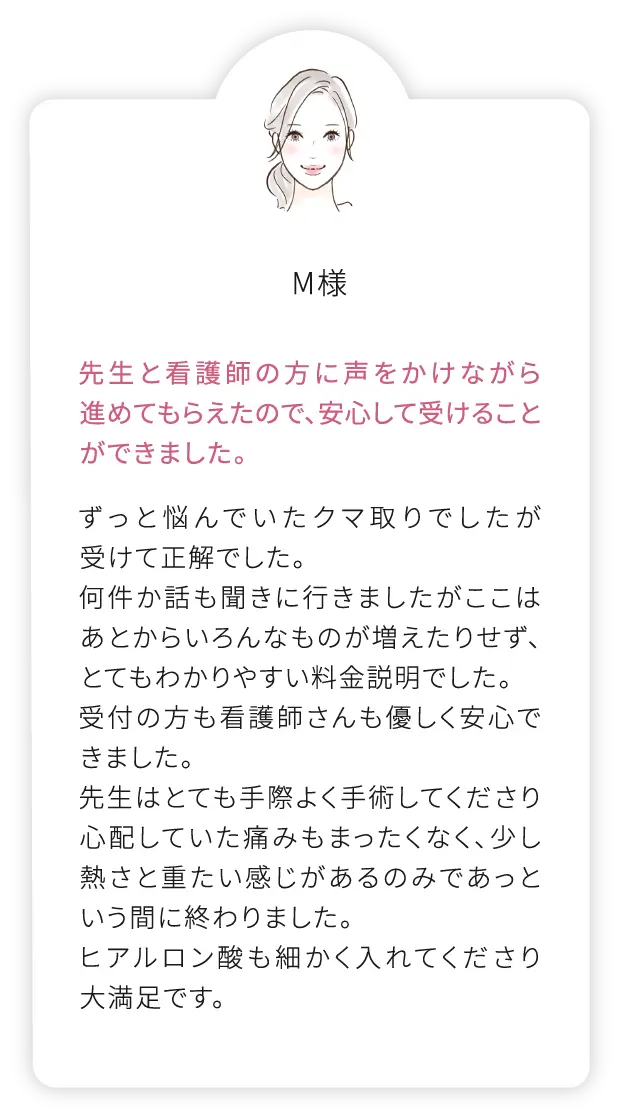 M様

先生と看護師の方に声をかけながら進めてもらえたので、安心して受けることができました。

ずっと悩んでいたクマ取りでしたが受けて正解でした。
何件か話も聞きに行きましたがここはあとからいろんなものが増えたりせず、とてもわかりやすい料金説明でした。
受付の方も看護師さんも優しく安心できました。
先生はとても手際よく手術してくださり心配していた痛みもまったくなく、少し熱さと重たい感じがあるのみであっという間に終わりました。
ヒアルロン酸も細かく入れてくださり大満足です。